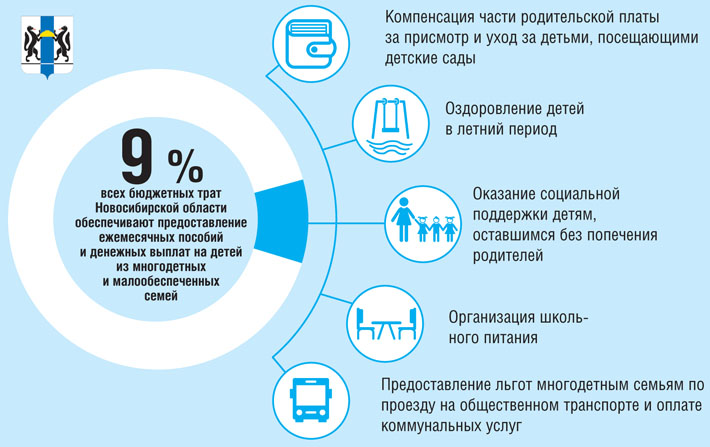 9 %
всех бюджетных трат Новосибирской области обеспечивают предоставление ежемесячных пособий и денежных выплат на детей из многодетных и малообеспеченных семей

Компенсация части родительской платы за присмотр и уход за детьми, посещающими детские сады

Оздоровление детей в летний период

Оказание социальной поддержки детям, оставшимся без попечения родителей

Организация школьного питания

Предоставление льгот многодетным семьям по проезду на общественном транспорте и оплате коммунальных услуг